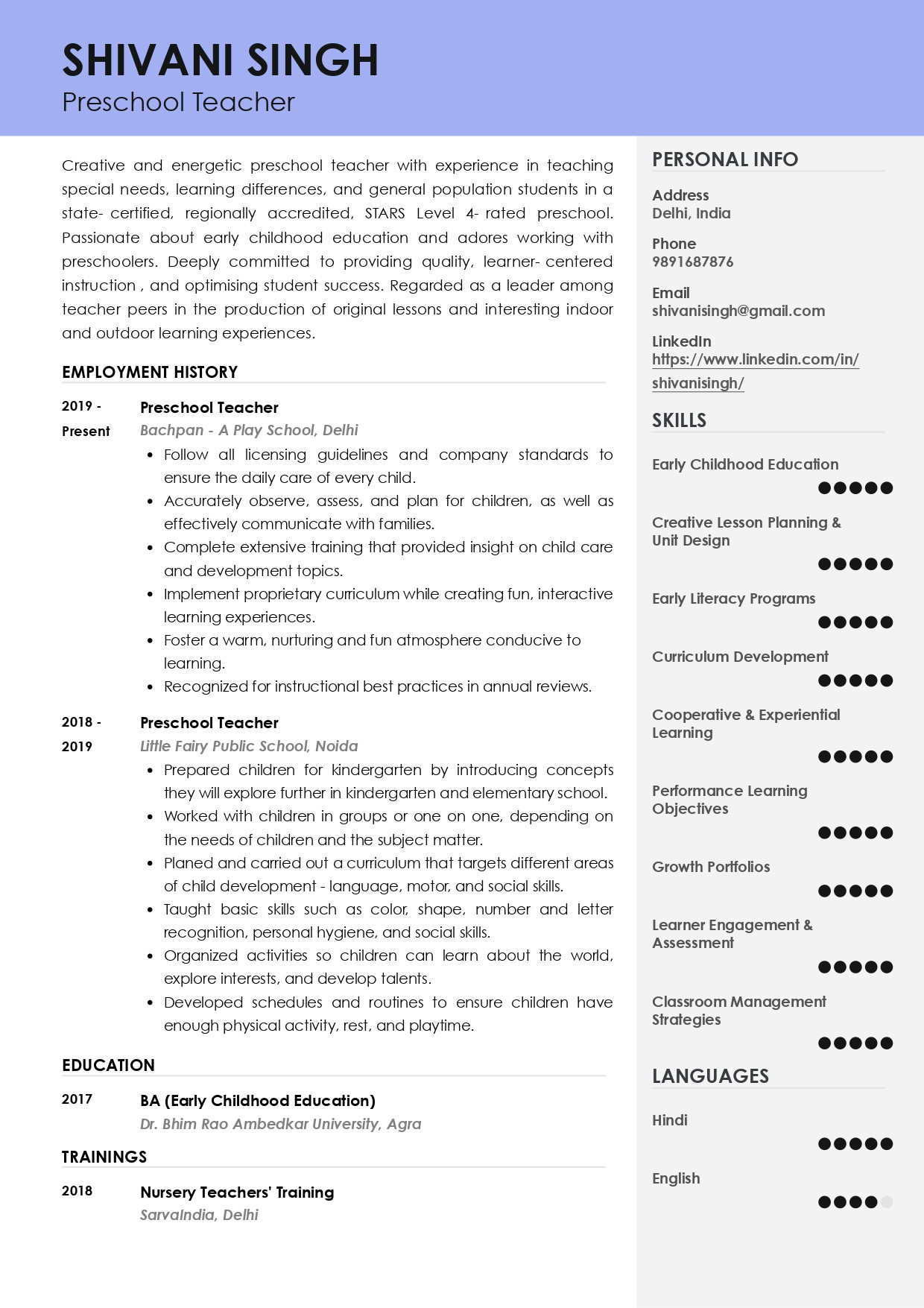 SHIVANI SINGH
Preschool Teacher

Creative and energetic preschool teacher with experience in teaching special needs, learning differences, and general population students in a state- certified, regionally accredited, STARS Level 4- rated preschool. Passionate about early childhood education and adores working with preschoolers. Deeply committed to providing quality, learner- centered instruction , and optimising student success. Regarded as a leader among teacher peers in the production of original lessons and interesting indoor and outdoor learning experiences.

EMPLOYMENT HISTORY

2019 - Present

Preschool Teacher
Bachpan - A Play School, Delhi
• Follow all licensing guidelines and company standards to ensure the daily care of every child.
• Accurately observe, assess, and plan for children, as well as effectively communicate with families.
• Complete extensive training that provided insight on child care and development topics.
• Implement proprietary curriculum while creating fun, interactive learning experiences.
• Foster a warm, nurturing and fun atmosphere conducive to learning.
• Recognized for instructional best practices in annual reviews.

2018 - 2019

Preschool Teacher
Little Fairy Public School, Noida
• Prepared children for kindergarten by introducing concepts they will explore further in kindergarten and elementary school.
• Worked with children in groups or one on one, depending on the needs of children and the subject matter.
• Planed and carried out a curriculum that targets different areas of child development - language, motor, and social skills.
• Taught basic skills such as color, shape, number and letter recognition, personal hygiene, and social skills.
• Organized activities so children can learn about the world, explore interests, and develop talents.
• Developed schedules and routines to ensure children have enough physical activity, rest, and playtime.

EDUCATION

2017

BA (Early Childhood Education)
Dr. Bhim Rao Ambedkar University, Agra

TRAININGS

2018

Nursery Teachers' Training
SarvaIndia, Delhi

PERSONAL INFO

Address
Delhi, India

Phone
9891687876

Email
shivanisingh@gmail.com

LinkedIn
https://www.linkedin.com/in/shivanisingh/

SKILLS

Early Childhood Education

Creative Lesson Planning & Unit Design

Early Literacy Programs

Curriculum Development

Cooperative & Experiential Learning

Performance Learning Objectives

Growth Portfolios

Learner Engagement & Assessment

Classroom Management Strategies

LANGUAGES

Hindi

English